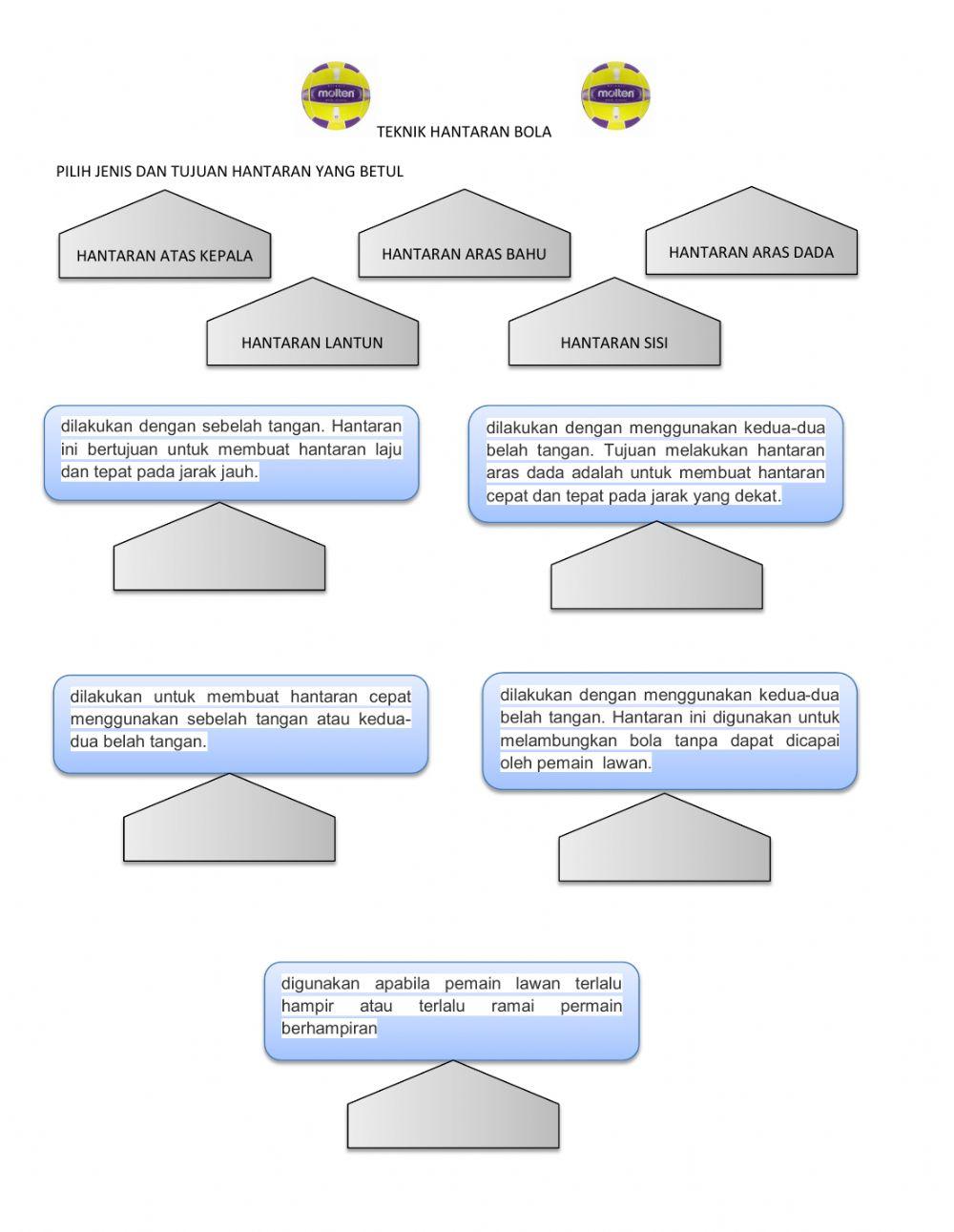 molten

molten

TEKNIK HANTARAN BOLA

PILIH JENIS DAN TUJUAN HANTARAN YANG BETUL

HANTARAN ATAS KEPALA

HANTARAN ARAS BAHU

HANTARAN ARAS DADA

HANTARAN LANTUN

HANTARAN SISI

dilakukan dengan sebelah tangan. Hantaran ini bertujuan untuk membuat hantaran laju dan tepat pada jarak jauh.

dilakukan dengan menggunakan kedua-dua belah tangan. Tujuan melakukan hantaran aras dada adalah untuk membuat hantaran cepat dan tepat pada jarak yang dekat.

dilakukan untuk membuat hantaran cepat menggunakan sebelah tangan atau kedua-dua belah tangan.

dilakukan dengan menggunakan kedua-dua belah tangan. Hantaran ini digunakan untuk melambungkan bola tanpa dapat dicapai oleh pemain lawan.

digunakan apabila pemain lawan terlalu hampir atau terlalu ramai permain berhampiran